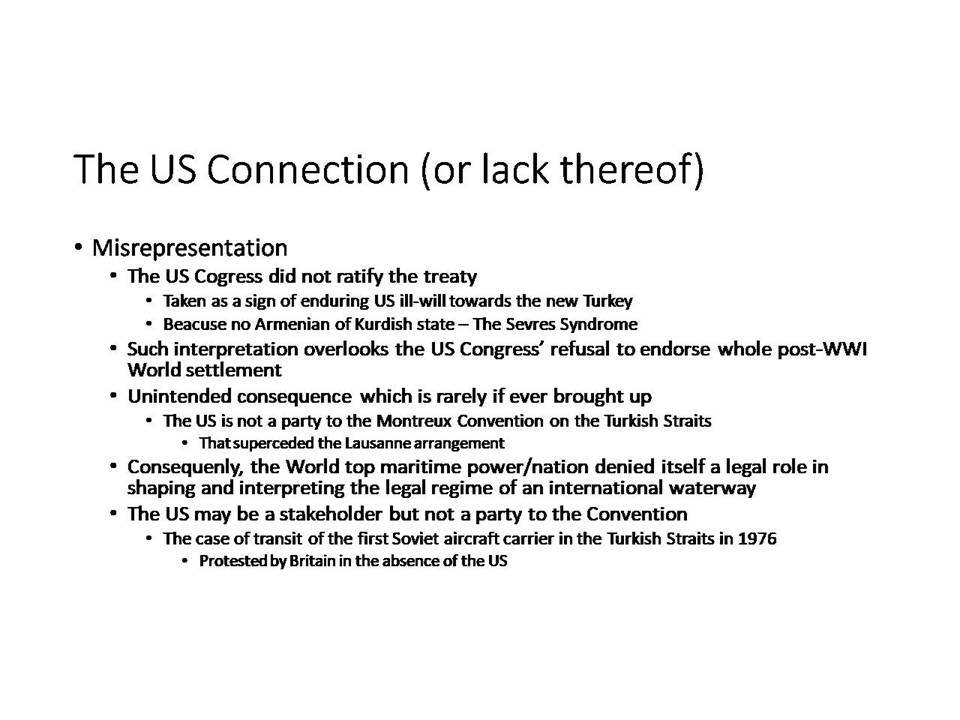 The US Connection (or lack thereof)

• Misrepresentation
  • The US Cogress did not ratify the treaty
    • Taken as a sign of enduring US ill-will towards the new Turkey
    • Beacuse no Armenian of Kurdish state – The Sevres Syndrome
  • Such interpretation overlooks the US Congress' refusal to endorse whole post-WWI World settlement
  • Unintended consequence which is rarely if ever brought up
    • The US is not a party to the Montreux Convention on the Turkish Straits
      • That superceded the Lausanne arrangement
  • Consequenly, the World top maritime power/nation denied itself a legal role in shaping and interpreting the legal regime of an international waterway
  • The US may be a stakeholder but not a party to the Convention
    • The case of transit of the first Soviet aircraft carrier in the Turkish Straits in 1976
      • Protested by Britain in the absence of the US